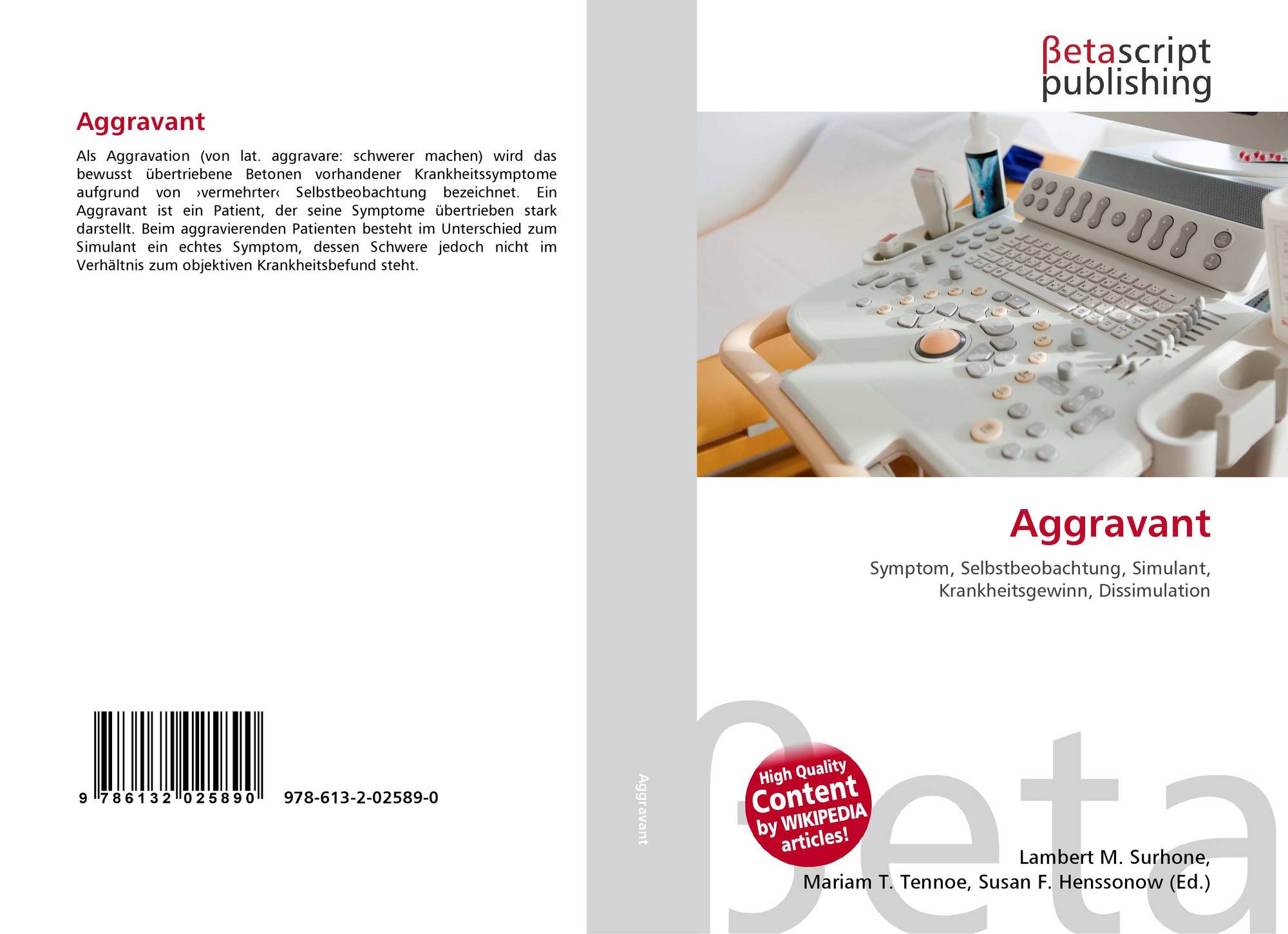 Aggravant

Als Aggravation (von lat. aggravare: schwerer machen) wird das bewusst übertriebene Betonen vorhandener Krankheitssymptome aufgrund von ›vermehrter‹ Selbstbeobachtung bezeichnet. Ein Aggravant ist ein Patient, der seine Symptome übertrieben stark darstellt. Beim aggravierenden Patienten besteht im Unterschied zum Simulant ein echtes Symptom, dessen Schwere jedoch nicht im Verhältnis zum objektiven Krankheitsbefund steht.

9 786132 025890 978-613-2-02589-0

Aggravant

βetascript
publishing

Aggravant

Symptom, Selbstbeobachtung, Simulant, Krankheitsgewinn, Dissimulation

High Quality Content by WIKIPEDIA articles!

Lambert M. Surhone,
Mariam T. Tennoe, Susan F. Henssonow (Ed.)

βeta